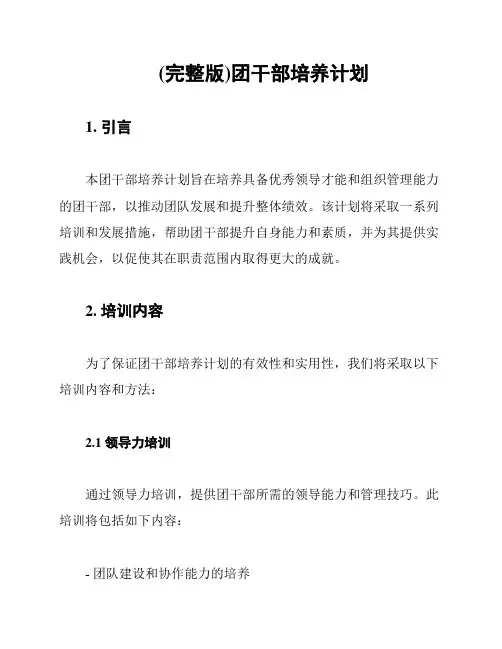 (完整版)团干部培养计划

1. 引言

本团干部培养计划旨在培养具备优秀领导才能和组织管理能力的团干部，以推动团队发展和提升整体绩效。该计划将采取一系列培训和发展措施，帮助团干部提升自身能力和素质，并为其提供实践机会，以促使其在职责范围内取得更大的成就。

2. 培训内容

为了保证团干部培养计划的有效性和实用性，我们将采取以下培训内容和方法：

2.1 领导力培训

通过领导力培训，提供团干部所需的领导能力和管理技巧。此培训将包括如下内容：

- 团队建设和协作能力的培养